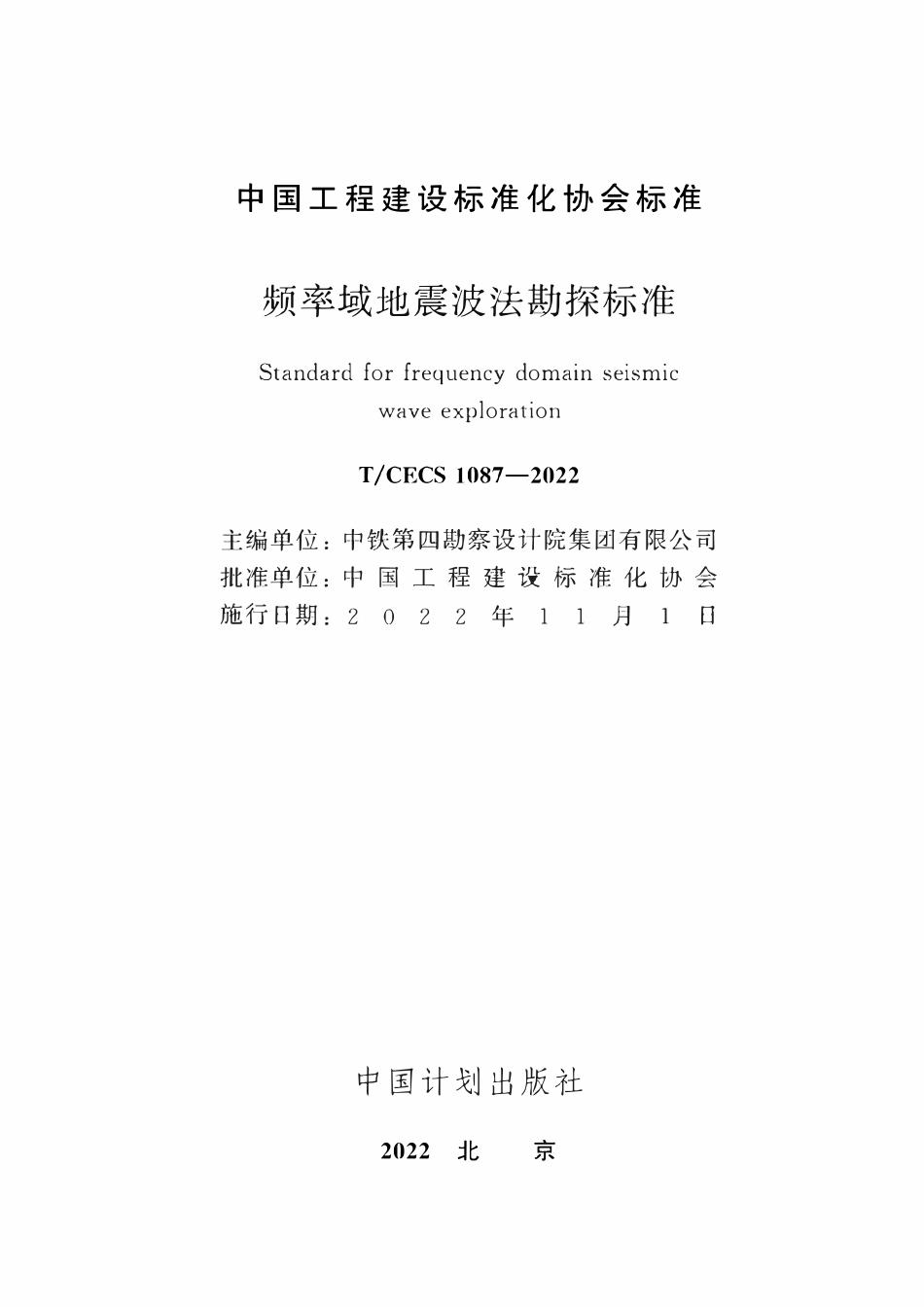 中国工程建设标准化协会标准

频率域地震波法勘探标准

Standard for frequency domain seismic wave exploration

T/CECS 1087—2022

主编单位：中铁第四勘察设计院集团有限公司
批准单位：中国工程建设标准化协会
施行日期：2022年11月1日

中国计划出版社

2022 北 京